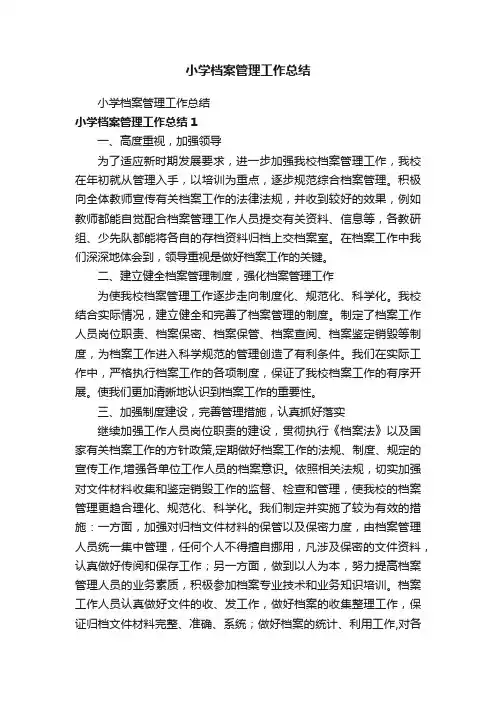 小学档案管理工作总结

小学档案管理工作总结

小学档案管理工作总结1

一、高度重视，加强领导

为了适应新时期发展要求，进一步加强我校档案管理工作，我校在年初就从管理入手，以培训为重点，逐步规范综合档案管理。积极向全体教师宣传有关档案工作的法律法规，并收到较好的效果，例如教师都能自觉配合档案管理工作人员提交有关资料、信息等，各教研组、少先队都能将各自的存档资料归档上交档案室。在档案工作中我们深深地体会到，领导重视是做好档案工作的关键。

二、建立健全档案管理制度，强化档案管理工作

为使我校档案管理工作逐步走向制度化、规范化、科学化。我校结合实际情况，建立健全和完善了档案管理的制度。制定了档案工作人员岗位职责、档案保密、档案保管、档案查阅、档案鉴定销毁等制度，为档案工作进入科学规范的管理创造了有利条件。我们在实际工作中，严格执行档案工作的各项制度，保证了我校档案工作的有序开展。使我们更加清晰地认识到档案工作的重要性。

三、加强制度建设，完善管理措施，认真抓好落实

继续加强工作人员岗位职责的建设，贯彻执行《档案法》以及国家有关档案工作的方针政策,定期做好档案工作的法规、制度、规定的宣传工作,增强各单位工作人员的档案意识。依照相关法规，切实加强对文件材料收集和鉴定销毁工作的监督、检查和管理，使我校的档案管理更趋合理化、规范化、科学化。我们制定并实施了较为有效的措施：一方面，加强对归档文件材料的保管以及保密力度，由档案管理人员统一集中管理，任何个人不得擅自挪用，凡涉及保密的文件资料，认真做好传阅和保存工作；另一方面，做到以人为本，努力提高档案管理人员的业务素质，积极参加档案专业技术和业务知识培训。档案工作人员认真做好文件的收、发工作，做好档案的收集整理工作，保证归档文件材料完整、准确、系统；做好档案的统计、利用工作,对各